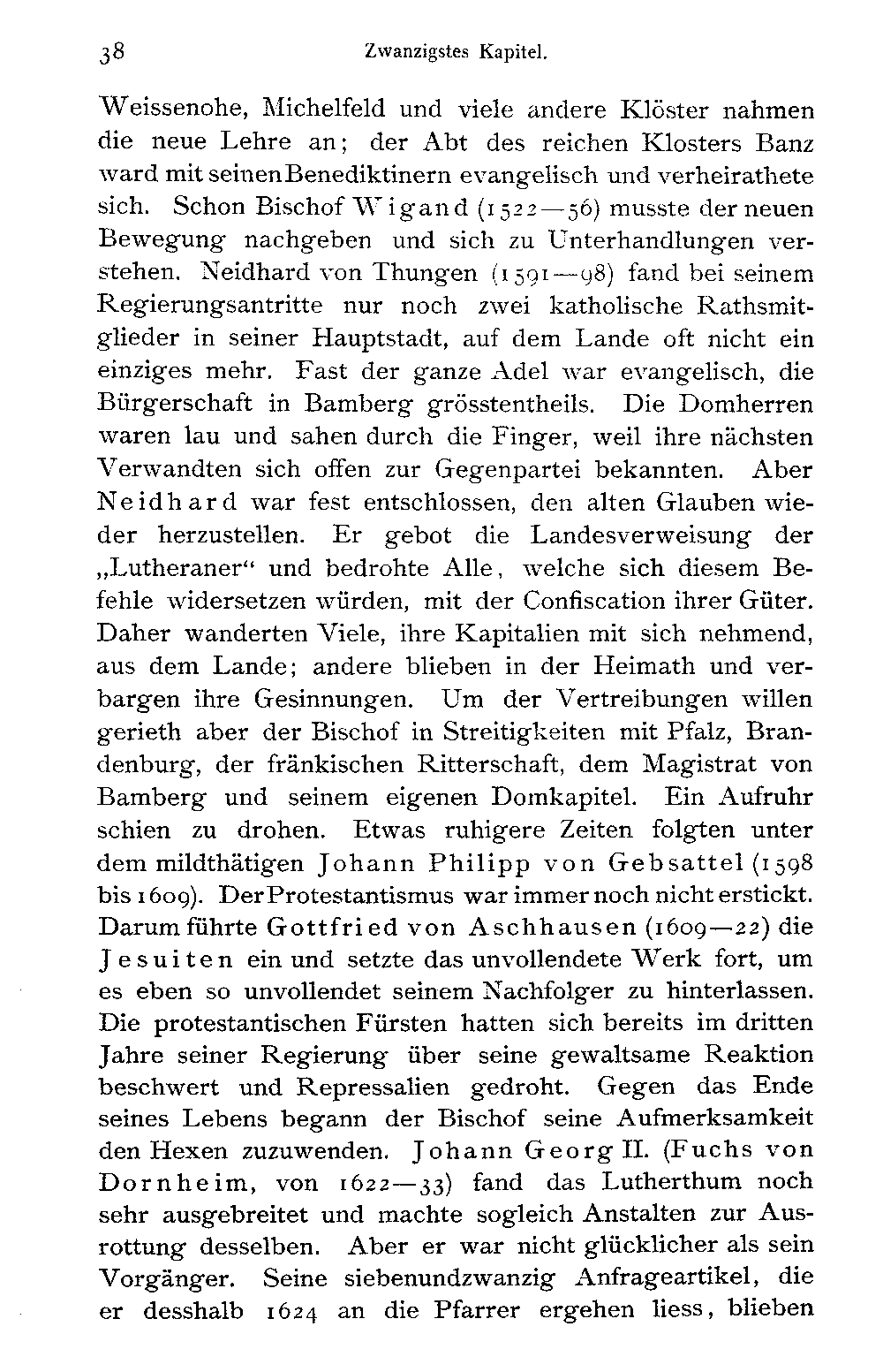 38 Zwanzigstes Kapitel.

Weissenohe, Michelfeld und viele andere Klöster nahmen die neue Lehre an; der Abt des reichen Klosters Banz ward mit seinen Benediktinern evangelisch und verheirathete sich. Schon Bischof Wigand (1522—56) musste der neuen Bewegung nachgeben und sich zu Unterhandlungen verstehen. Neidhard von Thungen (1591—98) fand bei seinem Regierungsantritte nur noch zwei katholische Rathsmitglieder in seiner Hauptstadt, auf dem Lande oft nicht ein einziges mehr. Fast der ganze Adel war evangelisch, die Bürgerschaft in Bamberg grösstentheils. Die Domherren waren lau und sahen durch die Finger, weil ihre nächsten Verwandten sich offen zur Gegenpartei bekannten. Aber Neidhard war fest entschlossen, den alten Glauben wieder herzustellen. Er gebot die Landesverweisung der „Lutheraner“ und bedrohte Alle, welche sich diesem Befehle widersetzen würden, mit der Confiscation ihrer Güter. Daher wanderten Viele, ihre Kapitalien mit sich nehmend, aus dem Lande; andere blieben in der Heimath und verbargen ihre Gesinnungen. Um der Vertreibungen willen gerieth aber der Bischof in Streitigkeiten mit Pfalz, Brandenburg, der fränkischen Ritterschaft, dem Magistrat von Bamberg und seinem eigenen Domkapitel. Ein Aufruhr schien zu drohen. Etwas ruhigere Zeiten folgten unter dem mildthätigen Johann Philipp von Gebsattel (1598 bis 1609). Der Protestantismus war immer noch nicht erstickt. Darum führte Gottfried von Aschhausen (1609—22) die Jesuiten ein und setzte das unvollendete Werk fort, um es eben so unvollendet seinem Nachfolger zu hinterlassen. Die protestantischen Fürsten hatten sich bereits im dritten Jahre seiner Regierung über seine gewaltsame Reaktion beschwert und Repressalien gedroht. Gegen das Ende seines Lebens begann der Bischof seine Aufmerksamkeit den Hexen zuzuwenden. Johann Georg II. (Fuchs von Dornheim, von 1622—33) fand das Lutherthum noch sehr ausgebreitet und machte sogleich Anstalten zur Ausrottung desselben. Aber er war nicht glücklicher als sein Vorgänger. Seine siebenundzwanzig Anfrageartikel, die er desshalb 1624 an die Pfarrer ergehen liess, blieben